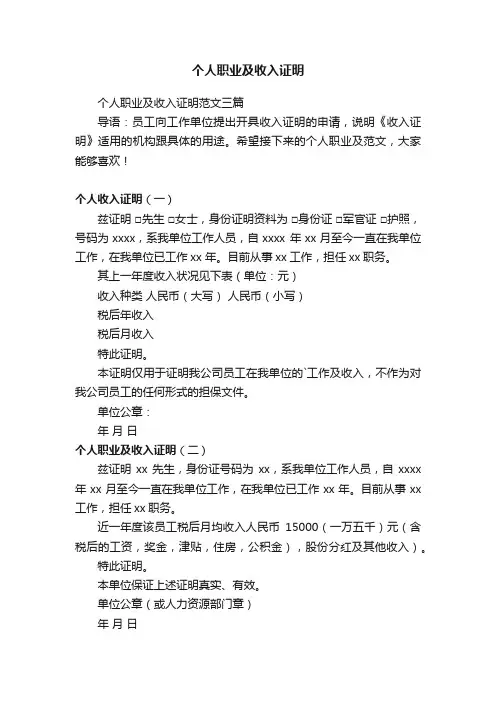 个人职业及收入证明

个人职业及收入证明范文三篇

导语：员工向工作单位提出开具收入证明的申请，说明《收入证明》适用的机构跟具体的用途。希望接下来的个人职业及范文，大家能够喜欢！

个人收入证明（一）

兹证明 □先生 □女士，身份证明资料为 □身份证 □军官证 □护照，号码为 xxxx，系我单位工作人员，自 xxxx 年 xx 月至今一直在我单位工作，在我单位已工作 xx 年。目前从事 xx 工作，担任 xx 职务。

其上一年度收入状况见下表（单位：元）

收入种类 人民币（大写） 人民币（小写）

税后年收入

税后月收入

特此证明。

本证明仅用于证明我公司员工在我单位的`工作及收入，不作为对我公司员工的任何形式的担保文件。

单位公章：

年 月 日

个人职业及收入证明（二）

兹证明 xx 先生，身份证号码为 xx，系我单位工作人员，自 xxxx 年 xx 月至今一直在我单位工作，在我单位已工作 xx 年。目前从事 xx 工作，担任 xx 职务。

近一年度该员工税后月均收入人民币 15000（一万五千）元（含税后的工资，奖金，津贴，住房，公积金），股份分红及其他收入）。

特此证明。

本单位保证上述证明真实、有效。

单位公章（或人力资源部门章）

年 月 日